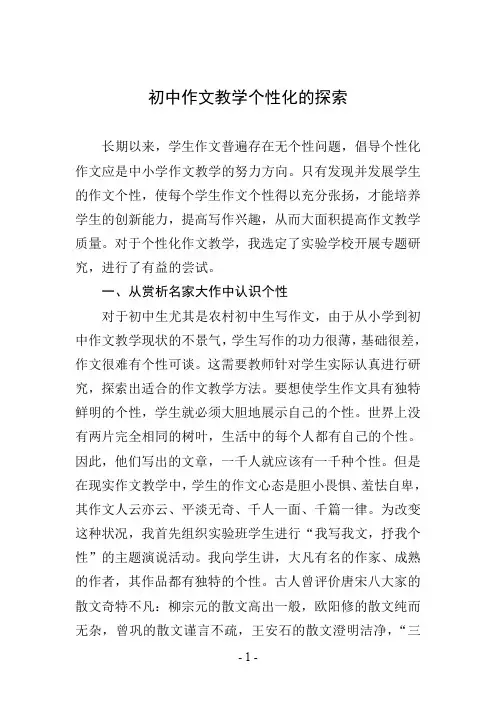 初中作文教学个性化的探索

长期以来，学生作文普遍存在无个性问题，倡导个性化作文应是中小学作文教学的努力方向。只有发现并发展学生的作文个性，使每个学生作文个性得以充分张扬，才能培养学生的创新能力，提高写作兴趣，从而大面积提高作文教学质量。对于个性化作文教学，我选定了实验学校开展专题研究，进行了有益的尝试。

一、从赏析名家大作中认识个性

对于初中生尤其是农村初中生写作文，由于从小学到初中作文教学现状的不景气，学生写作的功力很薄，基础很差，作文很难有个性可谈。这需要教师针对学生实际认真进行研究，探索出适合的作文教学方法。要想使学生作文具有独特鲜明的个性，学生就必须大胆地展示自己的个性。世界上没有两片完全相同的树叶，生活中的每个人都有自己的个性。因此，他们写出的文章，一千人就应该有一千种个性。但是在现实作文教学中，学生的作文心态是胆小畏惧、羞怯自卑，其作文人云亦云、平淡无奇、千人一面、千篇一律。为改变这种状况，我首先组织实验班学生进行“我写我文，抒我个性”的主题演说活动。我向学生讲，大凡有名的作家、成熟的作者，其作品都有独特的个性。古人曾评价唐宋八大家的散文奇特不凡：柳宗元的散文高出一般，欧阳修的散文纯而无杂，曾巩的散文谨言不疏，王安石的散文澄明洁净，“三

- 1 -